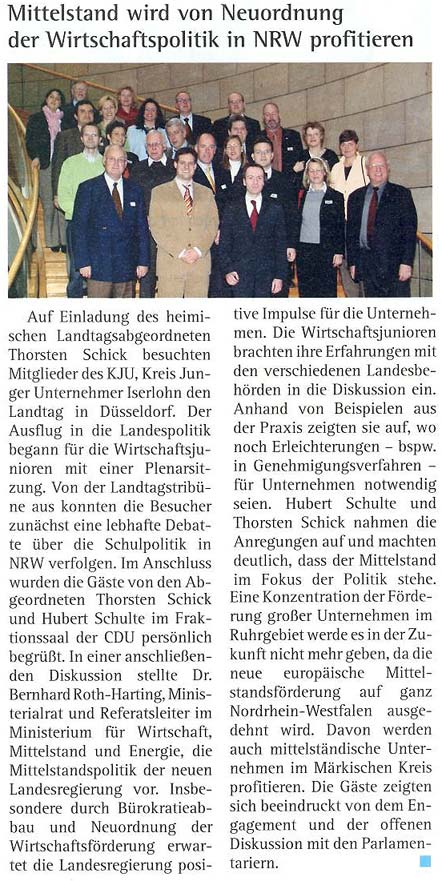 Mittelstand wird von Neuordnung der Wirtschaftspolitik in NRW profitieren

Auf Einladung des heimischen Landtagsabgeordneten Thorsten Schick besuchten Mitglieder des KJU, Kreis Junger Unternehmer Iserlohn den Landtag in Düsseldorf. Der Ausflug in die Landespolitik begann für die Wirtschaftsjunioren mit einer Plenarsitzung. Von der Landtagstribüne aus konnten die Besucher zunächst eine lebhafte Debatte über die Schulpolitik in NRW verfolgen. Im Anschluss wurden die Gäste von den Abgeordneten Thorsten Schick und Hubert Schulte im Fraktionssaal der CDU persönlich begrüßt. In einer anschließenden Diskussion stellte Dr. Bernhard Roth-Harting, Ministerialrat und Referatsleiter im Ministerium für Wirtschaft, Mittelstand und Energie, die Mittelstandspolitik der neuen Landesregierung vor. Insbesondere durch Bürokratieabbau und Neuordnung der Wirtschaftsförderung erwartet die Landesregierung positive Impulse für die Unternehmen. Die Wirtschaftsjunioren brachten ihre Erfahrungen mit den verschiedenen Landesbehörden in die Diskussion ein. Anhand von Beispielen aus der Praxis zeigten sie auf, wo noch Erleichterungen – bspw. in Genehmigungsverfahren – für Unternehmen notwendig seien. Hubert Schulte und Thorsten Schick nahmen die Anregungen auf und machten deutlich, dass der Mittelstand im Fokus der Politik stehe. Eine Konzentration der Förderung großer Unternehmen im Ruhrgebiet werde es in der Zukunft nicht mehr geben, da die neue europäische Mittelstandsförderung auf ganz Nordrhein-Westfalen ausgedehnt wird. Davon werden auch mittelständische Unternehmen im Märkischen Kreis profitieren. Die Gäste zeigten sich beeindruckt von dem Engagement und der offenen Diskussion mit den Parlamentariern.